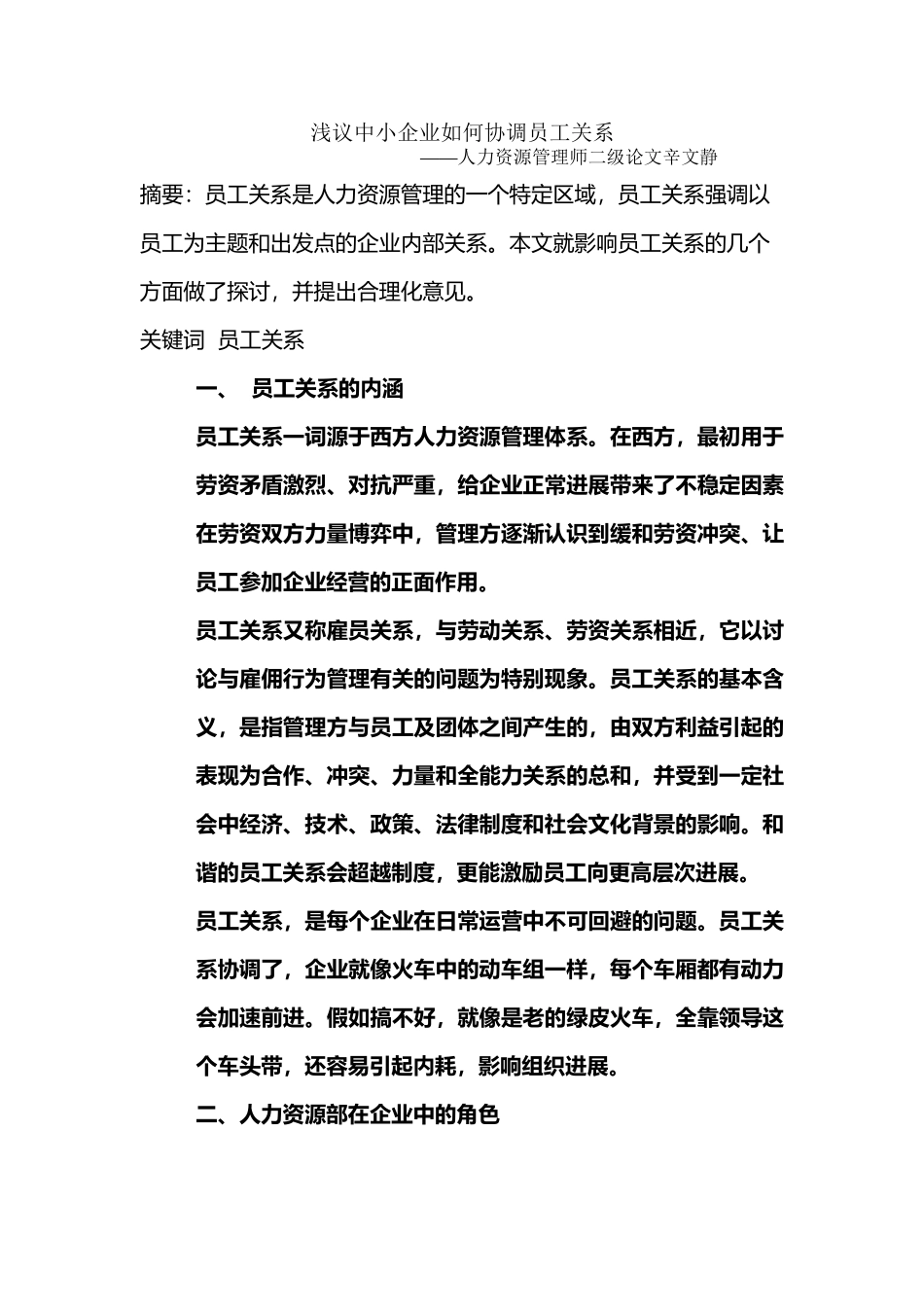 浅议中小企业如何协调员工关系

——人力资源管理师二级论文辛文静

摘要：员工关系是人力资源管理的一个特定区域，员工关系强调以员工为主题和出发点的企业内部关系。本文就影响员工关系的几个方面做了探讨，并提出合理化意见。

关键词 员工关系

一、 员工关系的内涵

员工关系一词源于西方人力资源管理体系。在西方，最初用于劳资矛盾激烈、对抗严重，给企业正常进展带来了不稳定因素在劳资双方力量博弈中，管理方逐渐认识到缓和劳资冲突、让员工参加企业经营的正面作用。

员工关系又称雇员关系，与劳动关系、劳资关系相近，它以讨论与雇佣行为管理有关的问题为特别现象。员工关系的基本含义，是指管理方与员工及团体之间产生的，由双方利益引起的表现为合作、冲突、力量和全能力关系的总和，并受到一定社会中经济、技术、政策、法律制度和社会文化背景的影响。和谐的员工关系会超越制度，更能激励员工向更高层次进展。

员工关系，是每个企业在日常运营中不可回避的问题。员工关系协调了，企业就像火车中的动车组一样，每个车厢都有动力会加速前进。假如搞不好，就像是老的绿皮火车，全靠领导这个车头带，还容易引起内耗，影响组织进展。

二、人力资源部在企业中的角色